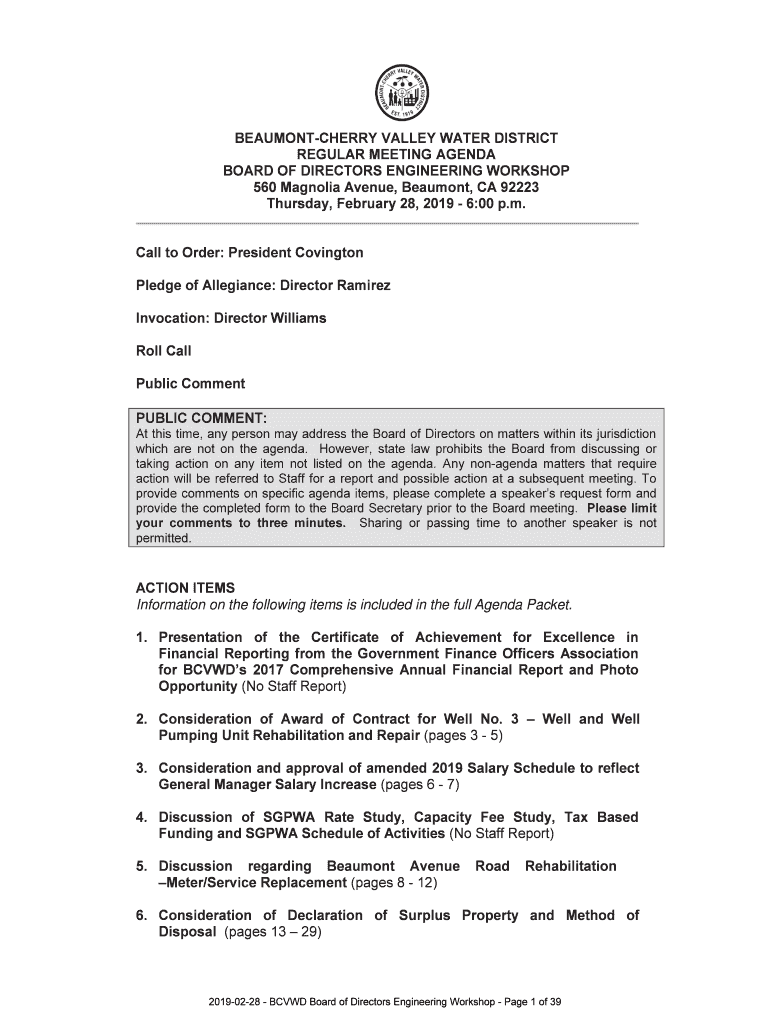 BEAUMONT-CHERRY VALLEY WATER DISTRICT
REGULAR MEETING AGENDA
BOARD OF DIRECTORS ENGINEERING WORKSHOP
560 Magnolia Avenue, Beaumont, CA 92223
Thursday, February 28, 2019 - 6:00 p.m.

Call to Order: President Covington

Pledge of Allegiance: Director Ramirez

Invocation: Director Williams

Roll Call

Public Comment

PUBLIC COMMENT:
At this time, any person may address the Board of Directors on matters within its jurisdiction which are not on the agenda. However, state law prohibits the Board from discussing or taking action on any item not listed on the agenda. Any non-agenda matters that require action will be referred to Staff for a report and possible action at a subsequent meeting. To provide comments on specific agenda items, please complete a speaker's request form and provide the completed form to the Board Secretary prior to the Board meeting. Please limit your comments to three minutes. Sharing or passing time to another speaker is not permitted.

ACTION ITEMS
Information on the following items is included in the full Agenda Packet.

1. Presentation of the Certificate of Achievement for Excellence in Financial Reporting from the Government Finance Officers Association for BCVWD's 2017 Comprehensive Annual Financial Report and Photo Opportunity (No Staff Report)

2. Consideration of Award of Contract for Well No. 3 – Well and Well Pumping Unit Rehabilitation and Repair (pages 3 - 5)

3. Consideration and approval of amended 2019 Salary Schedule to reflect General Manager Salary Increase (pages 6 - 7)

4. Discussion of SGPWA Rate Study, Capacity Fee Study, Tax Based Funding and SGPWA Schedule of Activities (No Staff Report)

5. Discussion regarding Beaumont Avenue Road Rehabilitation –Meter/Service Replacement (pages 8 - 12)

6. Consideration of Declaration of Surplus Property and Method of Disposal (pages 13 – 29)

2019-02-28 - BCVWD Board of Directors Engineering Workshop - Page 1 of 39